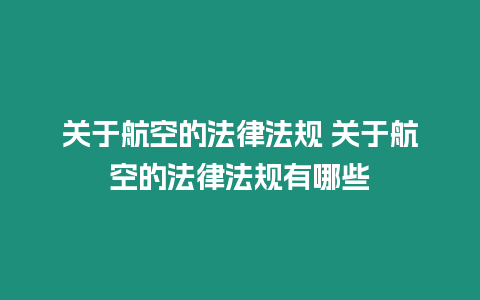 关于航空的法律法规 关于航空的法律法规有哪些